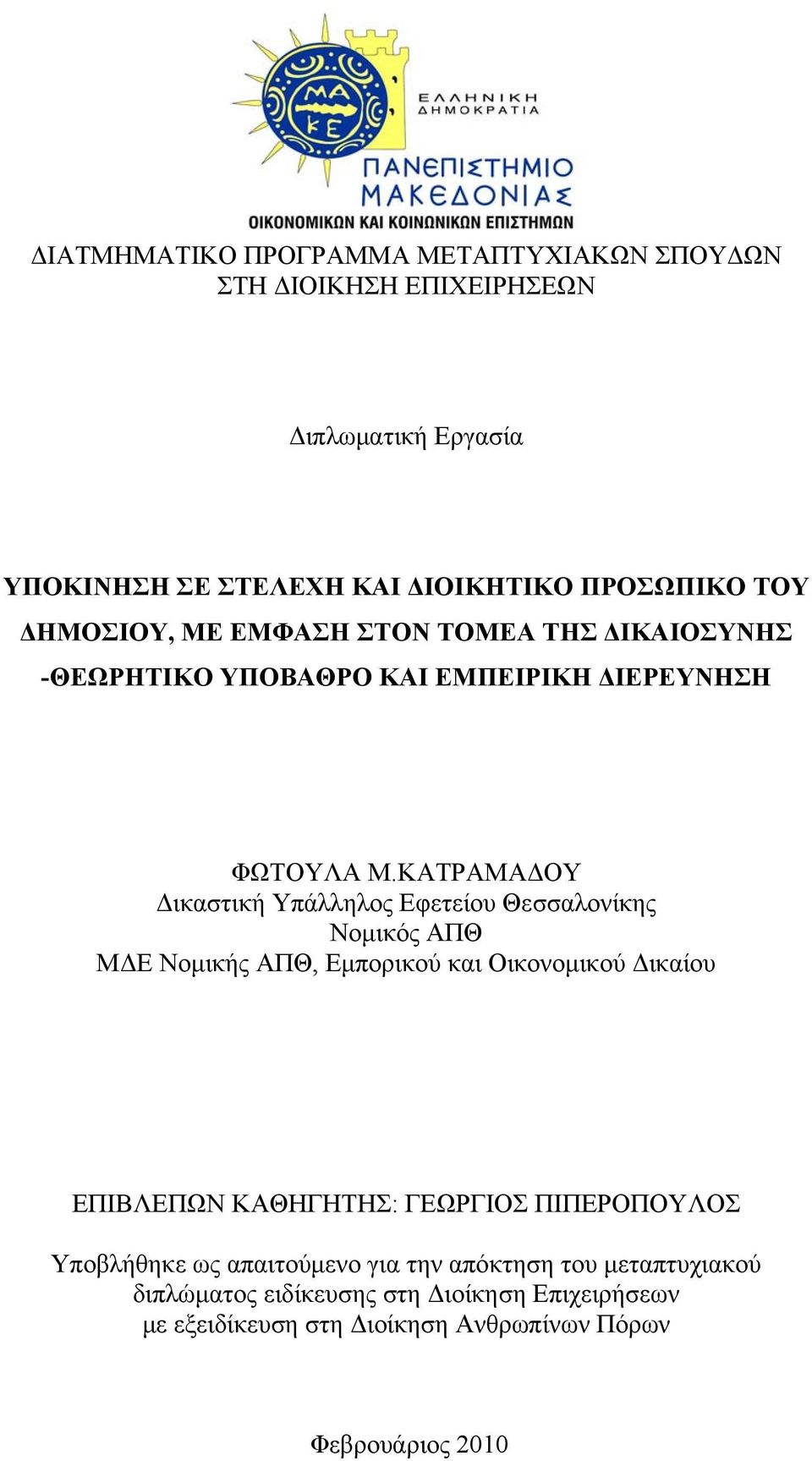 ΜΑ
ΚΕ

ΕΛΛΗΝΙΚΗ
ΔΗΜΟΚΡΑΤΙΑ

ΠΑΝΕΠΙΣΤΗΜΙΟ
ΜΑΚΕΔΟΝΙΑΣ
ΟΙΚΟΝΟΜΙΚΩΝ ΚΑΙ ΚΟΙΝΩΝΙΚΩΝ ΕΠΙΣΤΗΜΩΝ

ΔΙΑΤΜΗΜΑΤΙΚΟ ΠΡΟΓΡΑΜΜΑ ΜΕΤΑΠΤΥΧΙΑΚΩΝ ΣΠΟΥΔΩΝ
ΣΤΗ ΔΙΟΙΚΗΣΗ ΕΠΙΧΕΙΡΗΣΕΩΝ

Διπλωματική Εργασία

ΥΠΟΚΙΝΗΣΗ ΣΕ ΣΤΕΛΕΧΗ ΚΑΙ ΔΙΟΙΚΗΤΙΚΟ ΠΡΟΣΩΠΙΚΟ ΤΟΥ ΔΗΜΟΣΙΟΥ, ΜΕ ΕΜΦΑΣΗ ΣΤΟΝ ΤΟΜΕΑ ΤΗΣ ΔΙΚΑΙΟΣΥΝΗΣ -ΘΕΩΡΗΤΙΚΟ ΥΠΟΒΑΘΡΟ ΚΑΙ ΕΜΠΕΙΡΙΚΗ ΔΙΕΡΕΥΝΗΣΗ

ΦΩΤΟΥΛΑ Μ.ΚΑΤΡΑΜΑΔΟΥ
Δικαστική Υπάλληλος Εφετείου Θεσσαλονίκης
Νομικός ΑΠΘ
ΜΔΕ Νομικής ΑΠΘ, Εμπορικού και Οικονομικού Δικαίου

ΕΠΙΒΛΕΠΩΝ ΚΑΘΗΓΗΤΗΣ: ΓΕΩΡΓΙΟΣ ΠΙΠΕΡΟΠΟΥΛΟΣ

Υποβλήθηκε ως απαιτούμενο για την απόκτηση του μεταπτυχιακού διπλώματος ειδίκευσης στη Διοίκηση Επιχειρήσεων με εξειδίκευση στη Διοίκηση Ανθρωπίνων Πόρων

Φεβρουάριος 2010